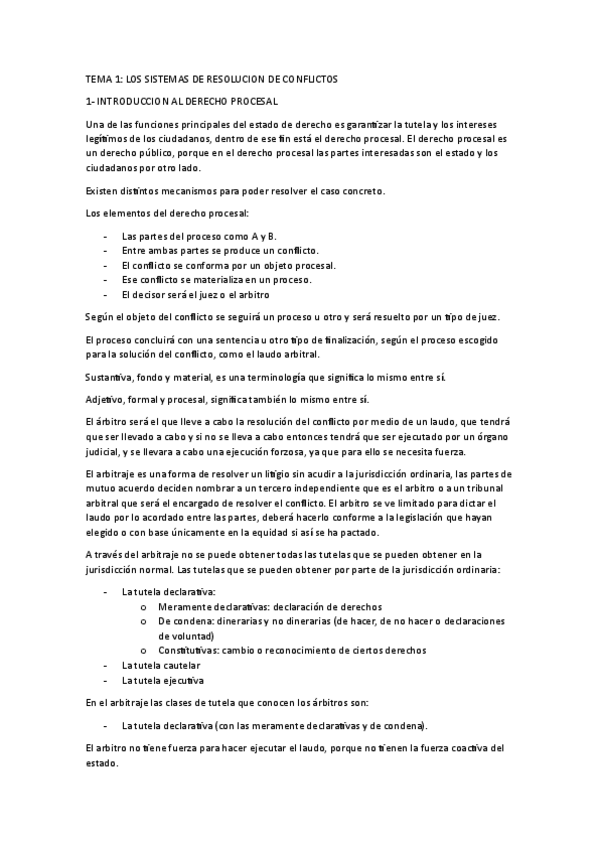 TEMA 1: LOS SISTEMAS DE RESOLUCION DE CONFLICTOS

1- INTRODUCCION AL DERECHO PROCESAL

Una de las funciones principales del estado de derecho es garantizar la tutela y los intereses legítimos de los ciudadanos, dentro de ese fin está el derecho procesal. El derecho procesal es un derecho público, porque en el derecho procesal las partes interesadas son el estado y los ciudadanos por otro lado.

Existen distintos mecanismos para poder resolver el caso concreto.

Los elementos del derecho procesal:

- Las partes del proceso como A y B.
- Entre ambas partes se produce un conflicto.
- El conflicto se conforma por un objeto procesal.
- Ese conflicto se materializa en un proceso.
- El decisor será el juez o el arbitro

Según el objeto del conflicto se seguirá un proceso u otro y será resuelto por un tipo de juez.

El proceso concluirá con una sentencia u otro tipo de finalización, según el proceso escogido para la solución del conflicto, como el laudo arbitral.

Sustantiva, fondo y material, es una terminología que significa lo mismo entre sí.

Adjetivo, formal y procesal, significa también lo mismo entre sí.

El árbitro será el que lleve a cabo la resolución del conflicto por medio de un laudo, que tendrá que ser llevado a cabo y si no se lleva a cabo entonces tendrá que ser ejecutado por un órgano judicial, y se llevara a cabo una ejecución forzosa, ya que para ello se necesita fuerza.

El arbitraje es una forma de resolver un litigio sin acudir a la jurisdicción ordinaria, las partes de mutuo acuerdo deciden nombrar a un tercero independiente que es el arbitro o a un tribunal arbitral que será el encargado de resolver el conflicto. El arbitro se ve limitado para dictar el laudo por lo acordado entre las partes, deberá hacerlo conforme a la legislación que hayan elegido o con base únicamente en la equidad si así se ha pactado.

A través del arbitraje no se puede obtener todas las tutelas que se pueden obtener en la jurisdicción normal. Las tutelas que se pueden obtener por parte de la jurisdicción ordinaria:

- La tutela declarativa:
  o Meramente declarativas: declaración de derechos
  o De condena: dinerarias y no dinerarias (de hacer, de no hacer o declaraciones de voluntad)
  o Constitutivas: cambio o reconocimiento de ciertos derechos
- La tutela cautelar
- La tutela ejecutiva

En el arbitraje las clases de tutela que conocen los árbitros son:

- La tutela declarativa (con las meramente declarativas y de condena).

El arbitro no tiene fuerza para hacer ejecutar el laudo, porque no tienen la fuerza coactiva del estado.